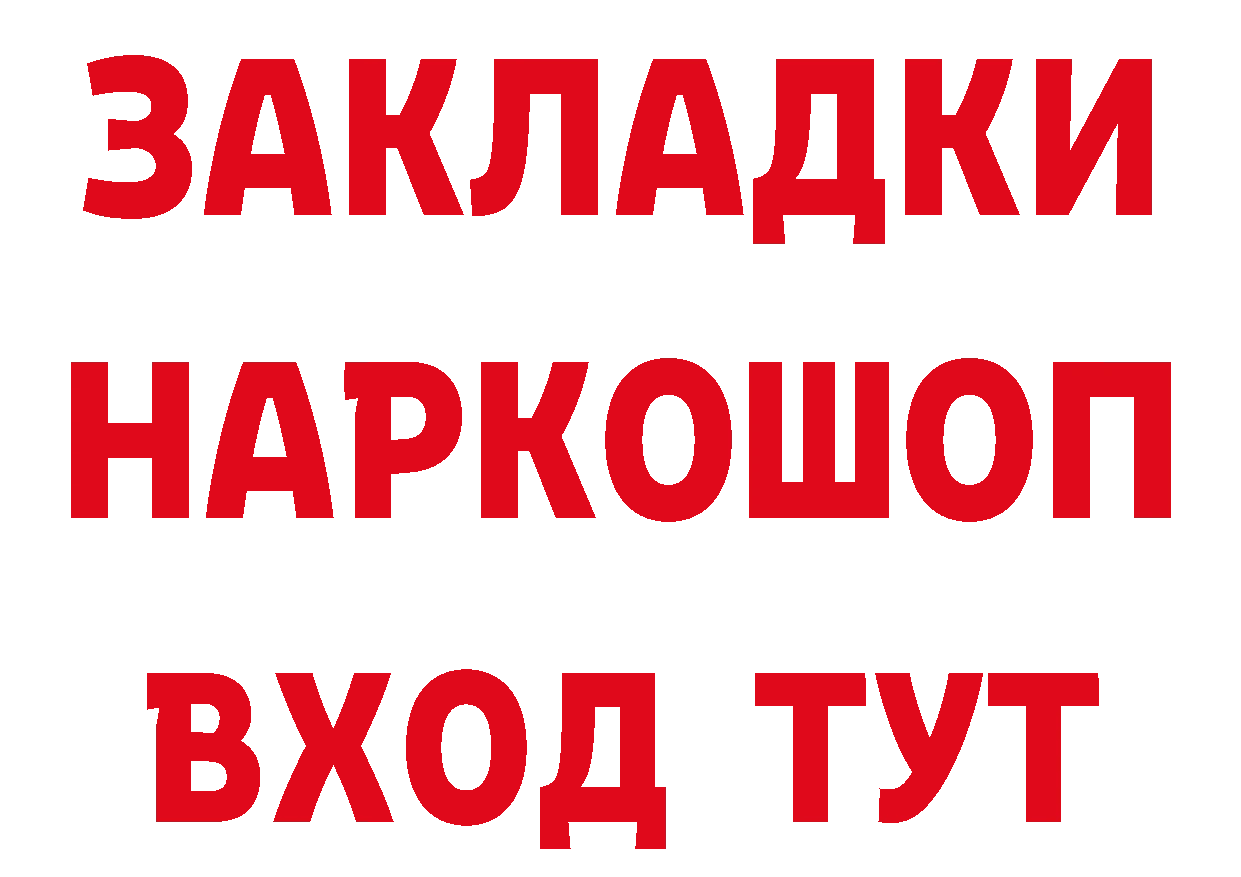 ЗАКЛАДКИ НАРКОШОП ВХОД ТУТ